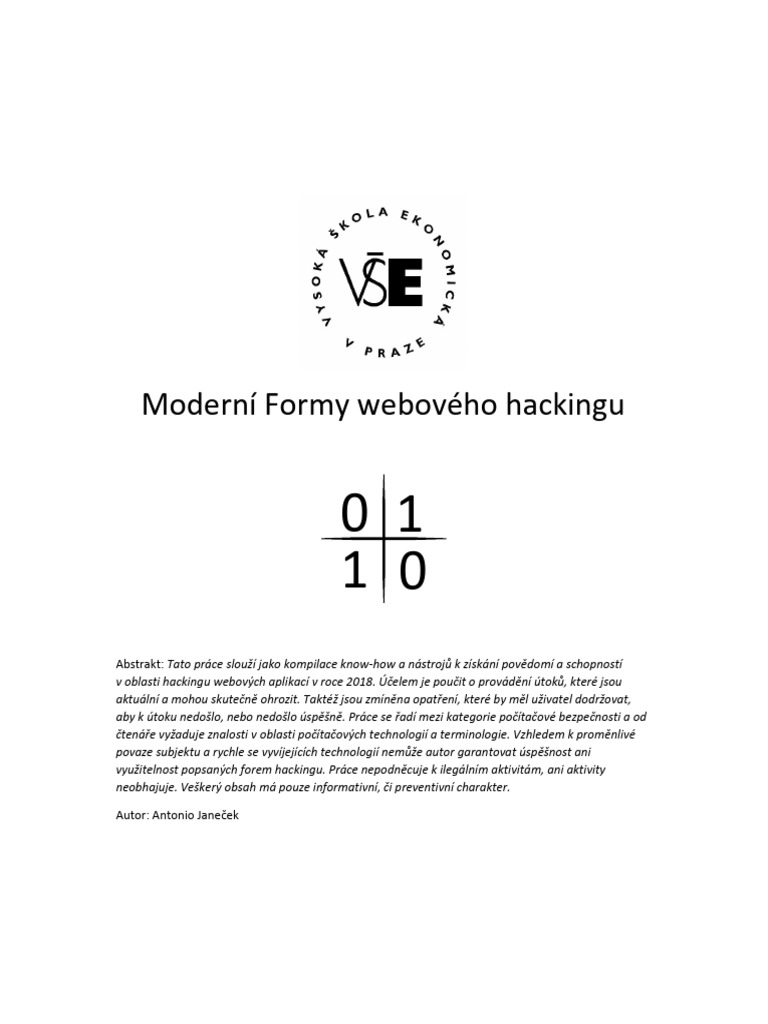 VYSOKÁ ŠKOLA EKONOMICKÁ V PRAZE
VŠE

Moderní Formy webového hackingu

0 1
1 0

Abstrakt: Tato práce slouží jako kompilace know-how a nástrojů k získání povědomí a schopností v oblasti hackingu webových aplikací v roce 2018. Účelem je poučit o provádění útoků, které jsou aktuální a mohou skutečně ohrozit. Taktéž jsou zmíněna opatření, které by měl uživatel dodržovat, aby k útoku nedošlo, nebo nedošlo úspěšně. Práce se řadí mezi kategorie počítačové bezpečnosti a od čtenáře vyžaduje znalosti v oblasti počítačových technologií a terminologie. Vzhledem k proměnlivé povaze subjektu a rychle se vyvíjejících technologií nemůže autor garantovat úspěšnost ani využitelnost popsaných forem hackingu. Práce nepodněcuje k ilegálním aktivitám, ani aktivity neobhajuje. Veškerý obsah má pouze informativní, či preventivní charakter.

Autor: Antonio Janeček